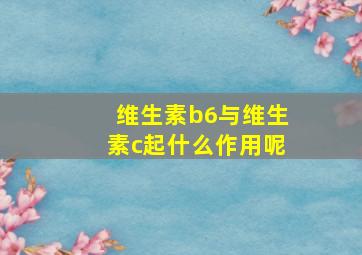 维生素b6与维生素c起什么作用呢